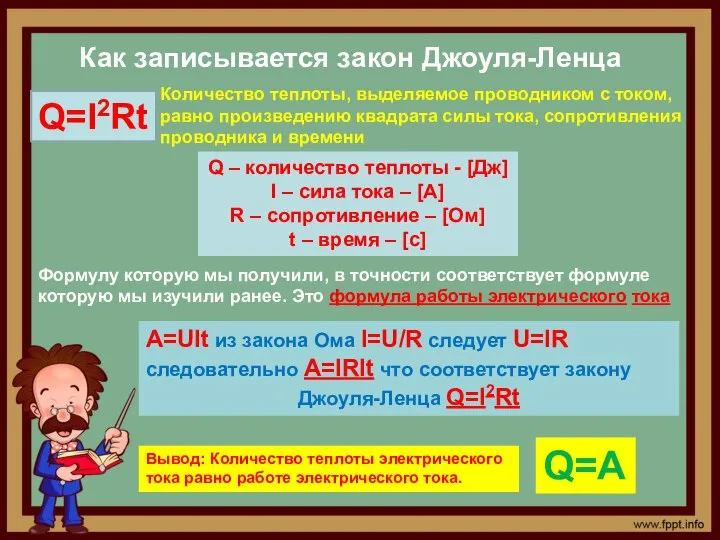 Как записывается закон Джоуля-Ленца

$Q=I^2Rt$

Количество теплоты, выделяемое проводником с током, равно произведению квадрата силы тока, сопротивления проводника и времени

Q – количество теплоты - [Дж]
I – сила тока – [А]
R – сопротивление – [Ом]
t – время – [с]

Формулу которую мы получили, в точности соответствует формуле которую мы изучили ранее. Это формула работы электрического тока

$A=UIt$ из закона Ома $I=U/R$ следует $U=IR$ следовательно $A=IRIt$ что соответствует закону Джоуля-Ленца $Q=I^2Rt$

Вывод: Количество теплоты электрического тока равно работе электрического тока.

$Q=A$

www.fppt.info